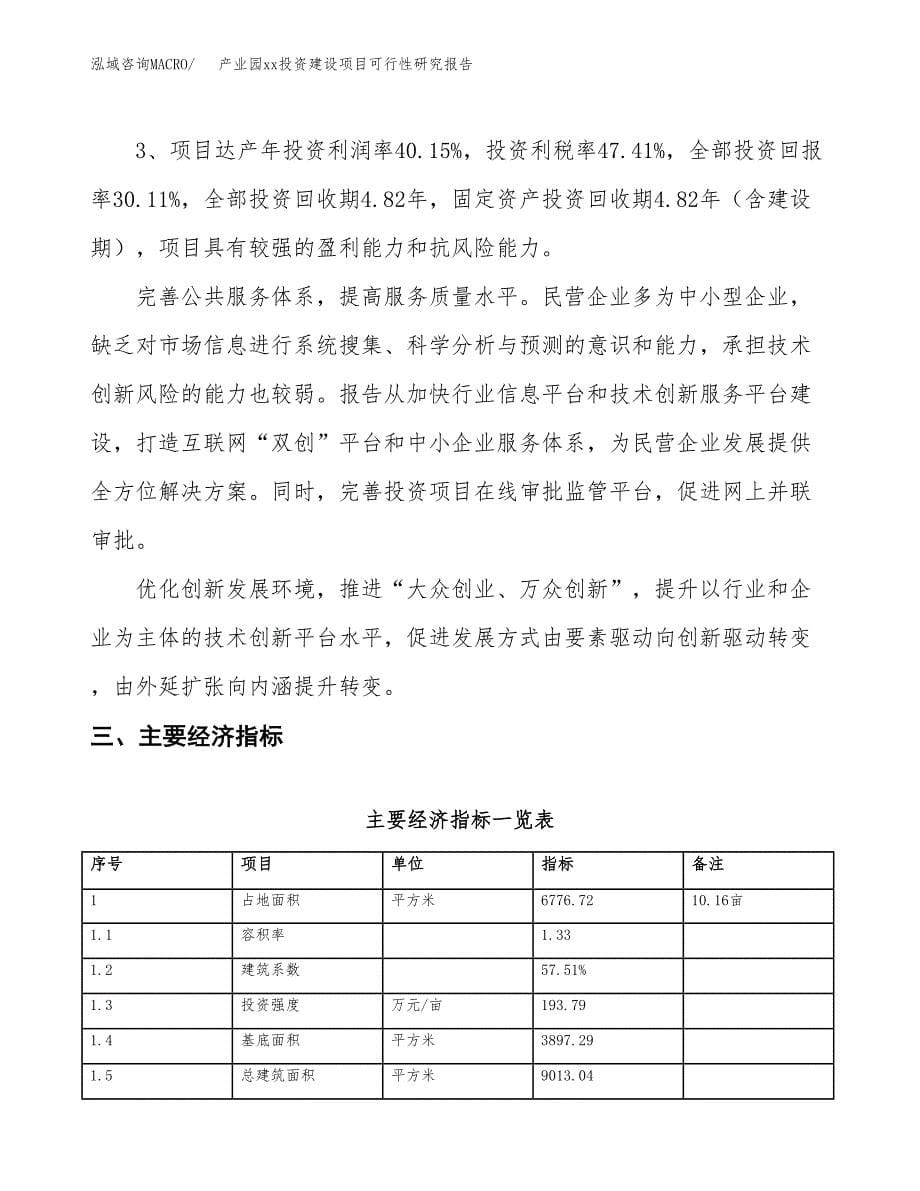 泓域咨询MACRO/　产业园xx投资建设项目可行性研究报告

3、项目达产年投资利润率40.15%，投资利税率47.41%，全部投资回报率30.11%，全部投资回收期4.82年，固定资产投资回收期4.82年（含建设期），项目具有较强的盈利能力和抗风险能力。

完善公共服务体系，提高服务质量水平。民营企业多为中小型企业，缺乏对市场信息进行系统搜集、科学分析与预测的意识和能力，承担技术创新风险的能力也较弱。报告从加快行业信息平台和技术创新服务平台建设，打造互联网“双创”平台和中小企业服务体系，为民营企业发展提供全方位解决方案。同时，完善投资项目在线审批监管平台，促进网上并联审批。

优化创新发展环境，推进“大众创业、万众创新”，提升以行业和企业为主体的技术创新平台水平，促进发展方式由要素驱动向创新驱动转变，由外延扩张向内涵提升转变。

三、主要经济指标

主要经济指标一览表

| 序号 | 项目 | 单位 | 指标 | 备注 |
|---|---|---|---|---|
| 1 | 占地面积 | 平方米 | 6776.72 | 10.16亩 |
| 1.1 | 容积率 | | 1.33 | |
| 1.2 | 建筑系数 | | 57.51% | |
| 1.3 | 投资强度 | 万元/亩 | 193.79 | |
| 1.4 | 基底面积 | 平方米 | 3897.29 | |
| 1.5 | 总建筑面积 | 平方米 | 9013.04 | |